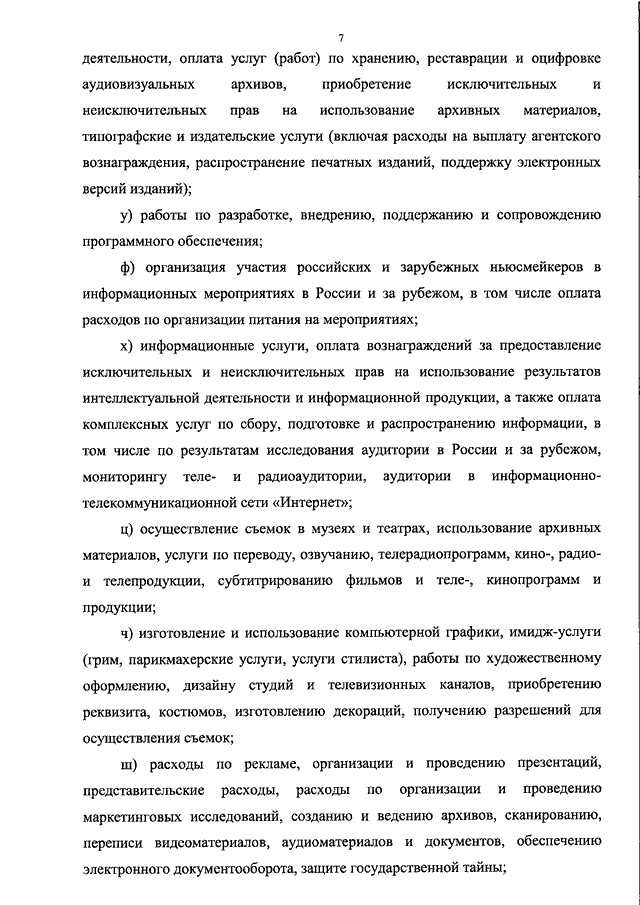 7

деятельности, оплата услуг (работ) по хранению, реставрации и оцифровке аудиовизуальных архивов, приобретение исключительных и неисключительных прав на использование архивных материалов, типографские и издательские услуги (включая расходы на выплату агентского вознаграждения, распространение печатных изданий, поддержку электронных версий изданий);

у) работы по разработке, внедрению, поддержанию и сопровождению программного обеспечения;

ф) организация участия российских и зарубежных ньюсмейкеров в информационных мероприятиях в России и за рубежом, в том числе оплата расходов по организации питания на мероприятиях;

х) информационные услуги, оплата вознаграждений за предоставление исключительных и неисключительных прав на использование результатов интеллектуальной деятельности и информационной продукции, а также оплата комплексных услуг по сбору, подготовке и распространению информации, в том числе по результатам исследования аудитории в России и за рубежом, мониторингу теле- и радиоаудитории, аудитории в информационно-телекоммуникационной сети «Интернет»;

ц) осуществление съемок в музеях и театрах, использование архивных материалов, услуги по переводу, озвучанию, телерадиопрограмм, кино-, радио- и телепродукции, субтитрированию фильмов и теле-, кинопрограмм и продукции;

ч) изготовление и использование компьютерной графики, имидж-услуги (грим, парикмахерские услуги, услуги стилиста), работы по художественному оформлению, дизайну студий и телевизионных каналов, приобретению реквизита, костюмов, изготовлению декораций, получению разрешений для осуществления съемок;

ш) расходы по рекламе, организации и проведению презентаций, представительские расходы, расходы по организации и проведению маркетинговых исследований, созданию и ведению архивов, сканированию, переписи видеоматериалов, аудиоматериалов и документов, обеспечению электронного документооборота, защите государственной тайны;